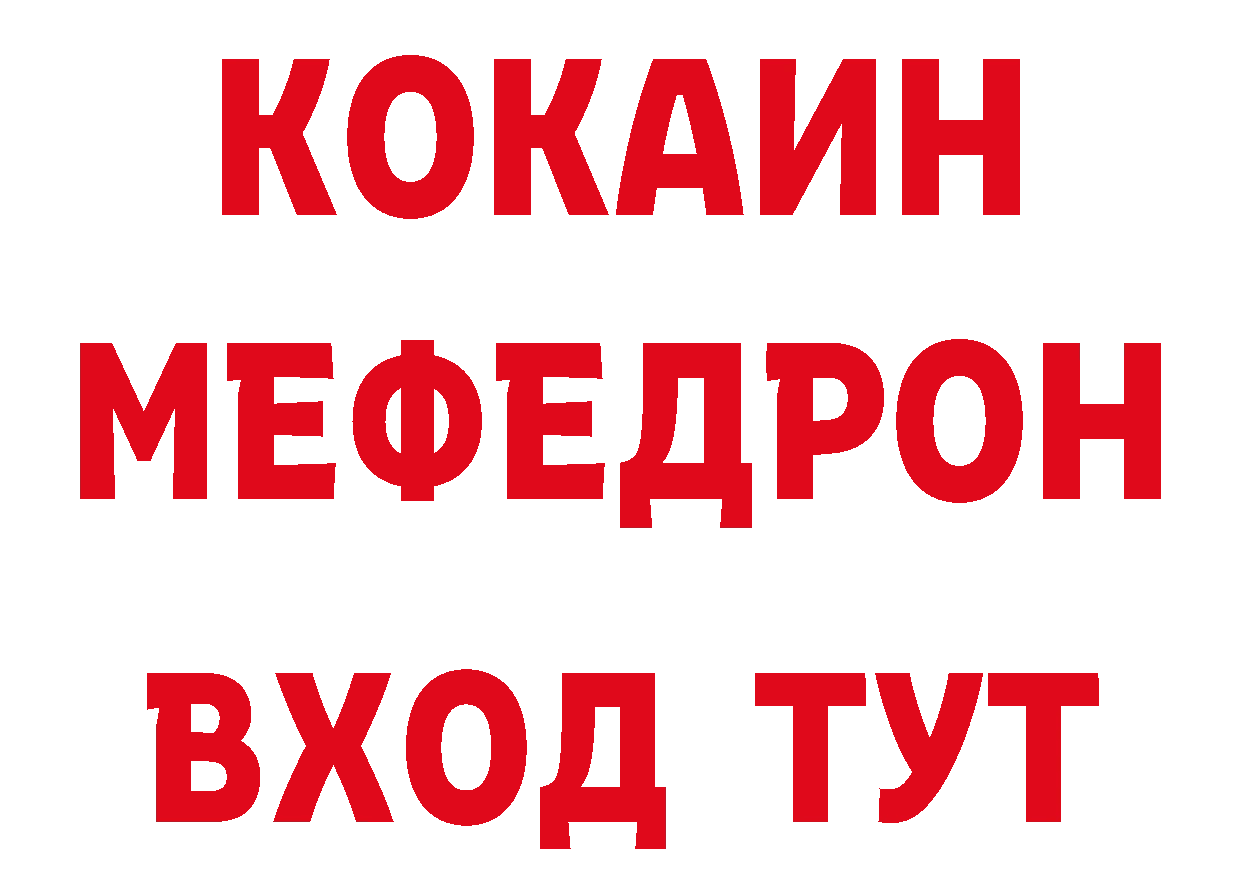 КОКАИН
МЕФЕДРОН
ВХОД ТУТ